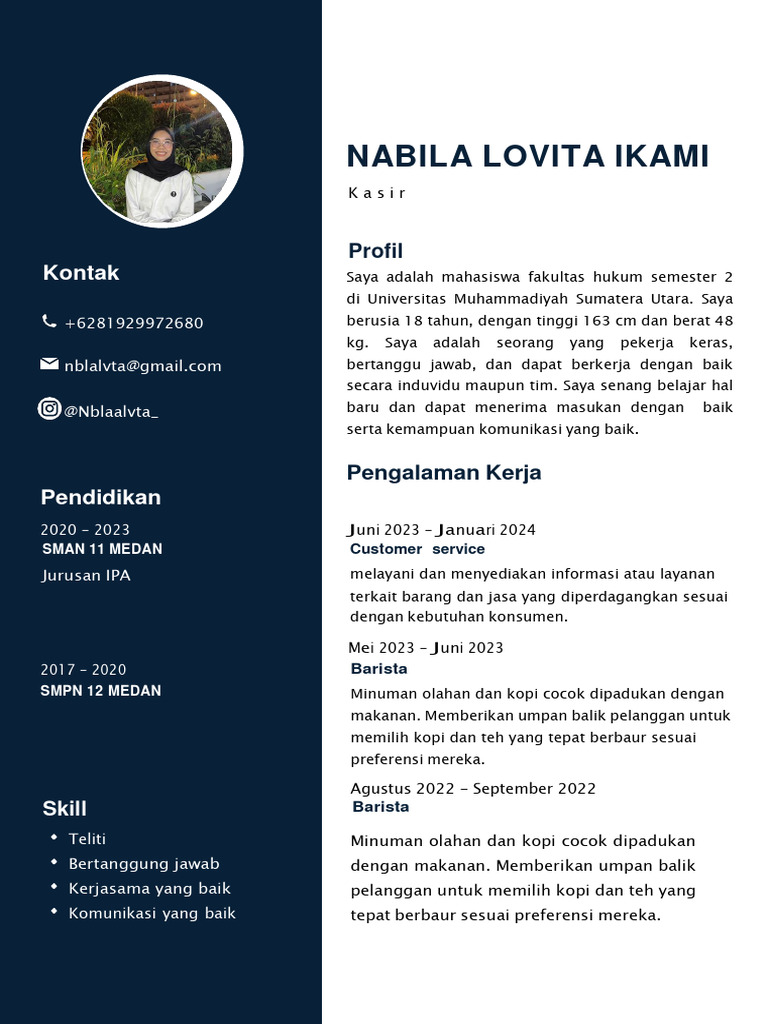 Kontak

+6281929972680

nblalvta@gmail.com

@Nblaalvta_

Pendidikan

2020 - 2023
SMAN 11 MEDAN
Jurusan IPA

2017 - 2020
SMPN 12 MEDAN

Skill

• Teliti
• Bertanggung jawab
• Kerjasama yang baik
• Komunikasi yang baik

NABILA LOVITA IKAMI

Kasir

Profil

Saya adalah mahasiswa fakultas hukum semester 2 di Universitas Muhammadiyah Sumatera Utara. Saya berusia 18 tahun, dengan tinggi 163 cm dan berat 48 kg. Saya adalah seorang yang pekerja keras, bertanggu jawab, dan dapat berkerja dengan baik secara induvidu maupun tim. Saya senang belajar hal baru dan dapat menerima masukan dengan baik serta kemampuan komunikasi yang baik.

Pengalaman Kerja

Juni 2023 - Januari 2024
Customer service
melayani dan menyediakan informasi atau layanan terkait barang dan jasa yang diperdagangkan sesuai dengan kebutuhan konsumen.

Mei 2023 - Juni 2023
Barista
Minuman olahan dan kopi cocok dipadukan dengan makanan. Memberikan umpan balik pelanggan untuk memilih kopi dan teh yang tepat berbaur sesuai preferensi mereka.

Agustus 2022 - September 2022
Barista

Minuman olahan dan kopi cocok dipadukan dengan makanan. Memberikan umpan balik pelanggan untuk memilih kopi dan teh yang tepat berbaur sesuai preferensi mereka.